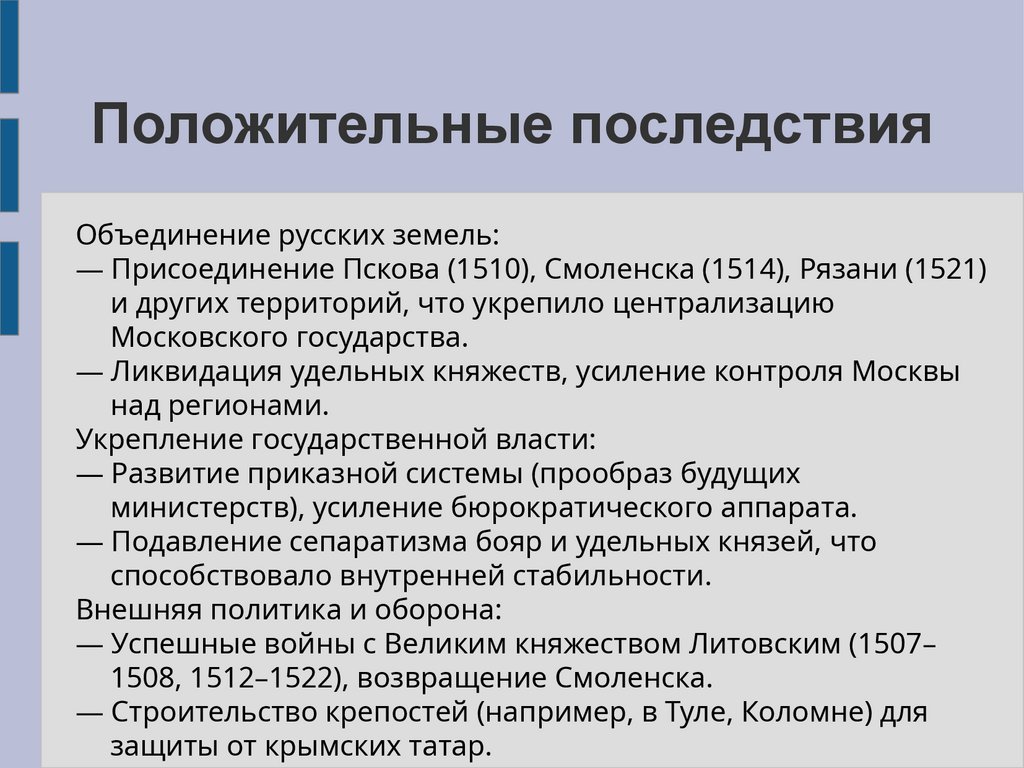 Положительные последствия

Объединение русских земель:

— Присоединение Пскова (1510), Смоленска (1514), Рязани (1521) и других территорий, что укрепило централизацию Московского государства.

— Ликвидация удельных княжеств, усиление контроля Москвы над регионами.

Укрепление государственной власти:

— Развитие приказной системы (прообраз будущих министерств), усиление бюрократического аппарата.

— Подавление сепаратизма бояр и удельных князей, что способствовало внутренней стабильности.

Внешняя политика и оборона:

— Успешные войны с Великим княжеством Литовским (1507–1508, 1512–1522), возвращение Смоленска.

— Строительство крепостей (например, в Туле, Коломне) для защиты от крымских татар.